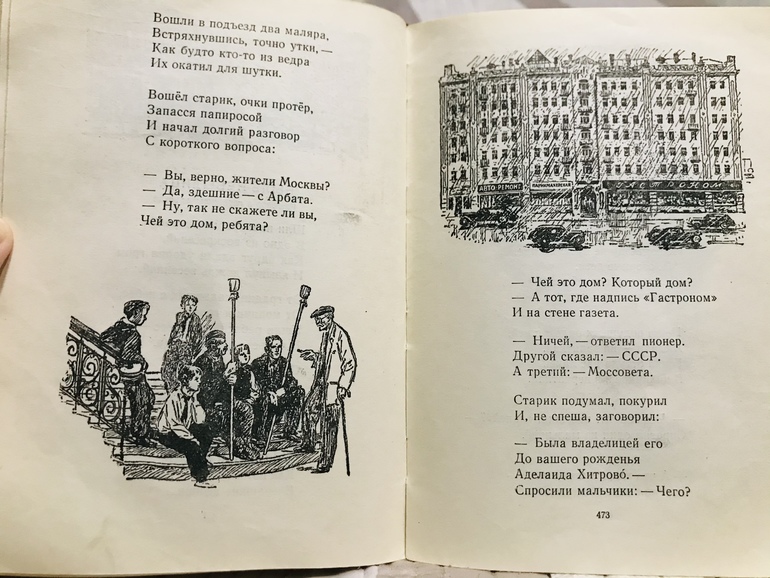 Вошли в подъезд два маляра,
Встряхнувшись, точно утки, —
Как будто кто-то из ведра
Их окатил для шутки.

Вошёл старик, очки протёр,
Запасся папиросой
И начал долгий разговор
С короткого вопроса:

— Вы, верно, жители Москвы?
— Да, здешние — с Арбата.
— Ну, так не скажете ли вы,
Чей это дом, ребята?

АВТО-РЕМОНТ
ПАРИКМАХЕРСКАЯ
ГАСТРОНОМ

— Чей это дом? Который дом?
— А тот, где надпись «Гастроном»
И на стене газета.

— Ничей, — ответил пионер.
Другой сказал: — СССР.
А третий: — Моссовета.

Старик подумал, покурил
И, не спеша, заговорил:

— Была владелицей его
До вашего рожденья
Аделаида Хитрово́. —
Спросили мальчики: — Чего?

473